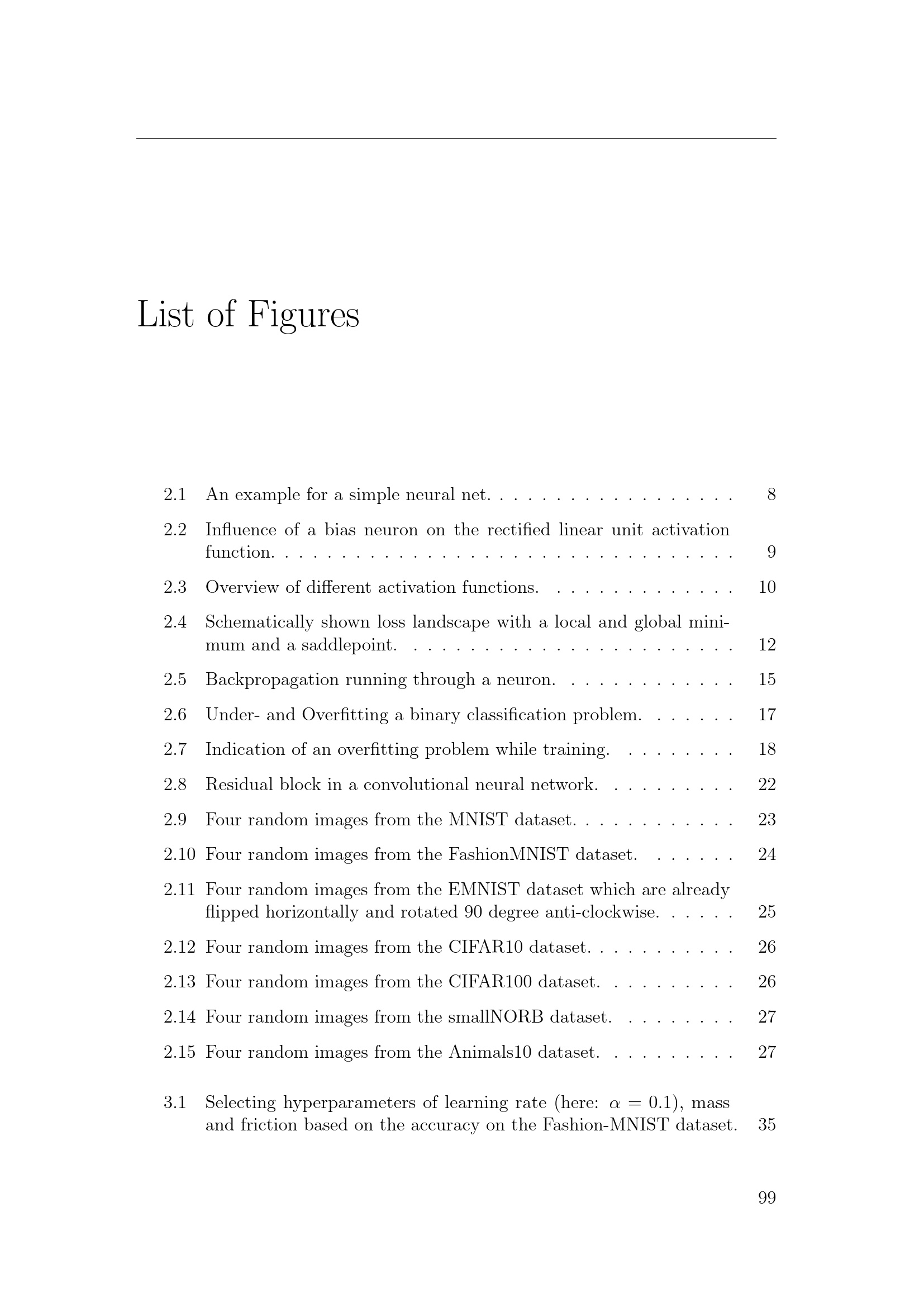 List of Figures

2.1 An example for a simple neural net. 8

2.2 Influence of a bias neuron on the rectified linear unit activation function. 9

2.3 Overview of different activation functions. 10

2.4 Schematically shown loss landscape with a local and global minimum and a saddlepoint. 12

2.5 Backpropagation running through a neuron. 15

2.6 Under- and Overfitting a binary classification problem. 17

2.7 Indication of an overfitting problem while training. 18

2.8 Residual block in a convolutional neural network. 22

2.9 Four random images from the MNIST dataset. 23

2.10 Four random images from the FashionMNIST dataset. 24

2.11 Four random images from the EMNIST dataset which are already flipped horizontally and rotated 90 degree anti-clockwise. 25

2.12 Four random images from the CIFAR10 dataset. 26

2.13 Four random images from the CIFAR100 dataset. 26

2.14 Four random images from the smallNORB dataset. 27

2.15 Four random images from the Animals10 dataset. 27

3.1 Selecting hyperparameters of learning rate (here: $\alpha = 0.1$), mass and friction based on the accuracy on the Fashion-MNIST dataset. 35

99